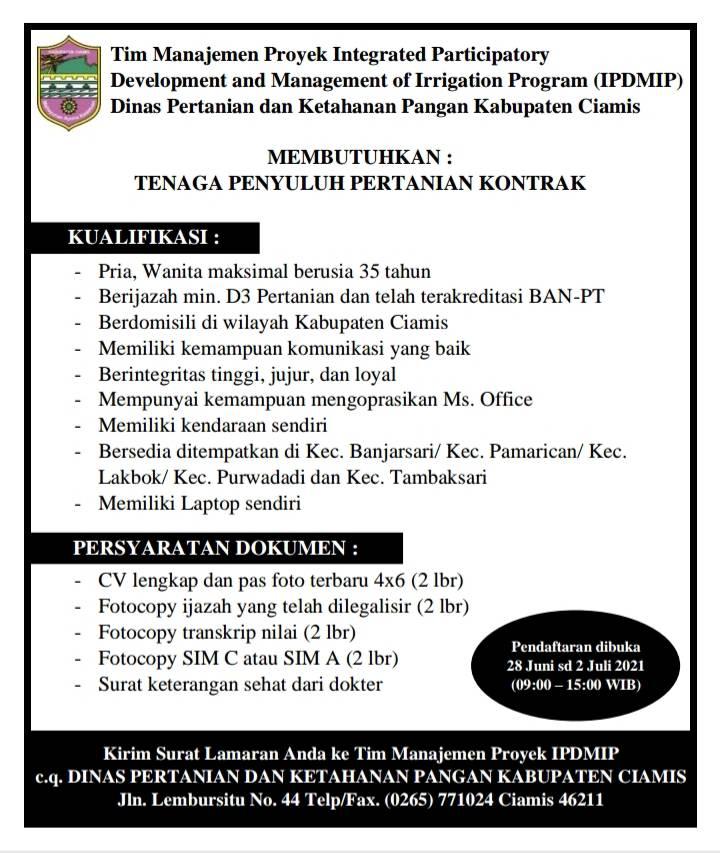 Tim Manajemen Proyek Integrated Participatory Development and Management of Irrigation Program (IPDMIP) Dinas Pertanian dan Ketahanan Pangan Kabupaten Ciamis

MEMBUTUHKAN :
TENAGA PENYULUH PERTANIAN KONTRAK

KUALIFIKASI :

- Pria, Wanita maksimal berusia 35 tahun
- Berijazah min. D3 Pertanian dan telah terakreditasi BAN-PT
- Berdomisili di wilayah Kabupaten Ciamis
- Memiliki kemampuan komunikasi yang baik
- Berintegritas tinggi, jujur, dan loyal
- Mempunyai kemampuan mengoprasikan Ms. Office
- Memiliki kendaraan sendiri
- Bersedia ditempatkan di Kec. Banjarsari/ Kec. Pamarican/ Kec. Lakbok/ Kec. Purwadadi dan Kec. Tambaksari
- Memiliki Laptop sendiri

PERSYARATAN DOKUMEN :

- CV lengkap dan pas foto terbaru 4x6 (2 lbr)
- Fotocopy ijazah yang telah dilegalisir (2 lbr)
- Fotocopy transkrip nilai (2 lbr)
- Fotocopy SIM C atau SIM A (2 lbr)
- Surat keterangan sehat dari dokter

Pendaftaran dibuka
28 Juni sd 2 Juli 2021
(09:00 – 15:00 WIB)

Kirim Surat Lamaran Anda ke Tim Manajemen Proyek IPDMIP
c.q. DINAS PERTANIAN DAN KETAHANAN PANGAN KABUPATEN CIAMIS
Jln. Lembursitu No. 44 Telp/Fax. (0265) 771024 Ciamis 46211